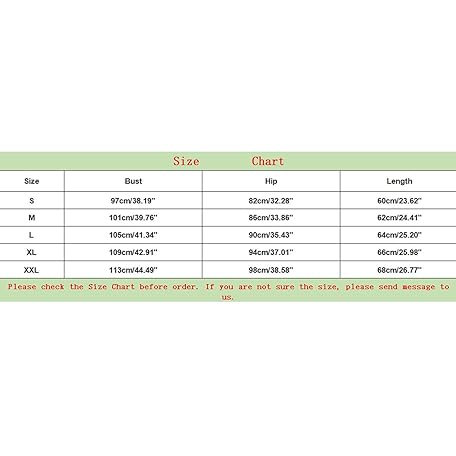 Size Chart

| Size | Bust | Hip | Length |
|---|---|---|---|
| S | 97cm/38.19'' | 82cm/32.28'' | 60cm/23.62'' |
| M | 101cm/39.76'' | 86cm/33.86'' | 62cm/24.41'' |
| L | 105cm/41.34'' | 90cm/35.43'' | 64cm/25.20'' |
| XL | 109cm/42.91'' | 94cm/37.01'' | 66cm/25.98'' |
| XXL | 113cm/44.49'' | 98cm/38.58'' | 68cm/26.77'' |

Please check the Size Chart before order. If you are not sure the size, please send message to us.